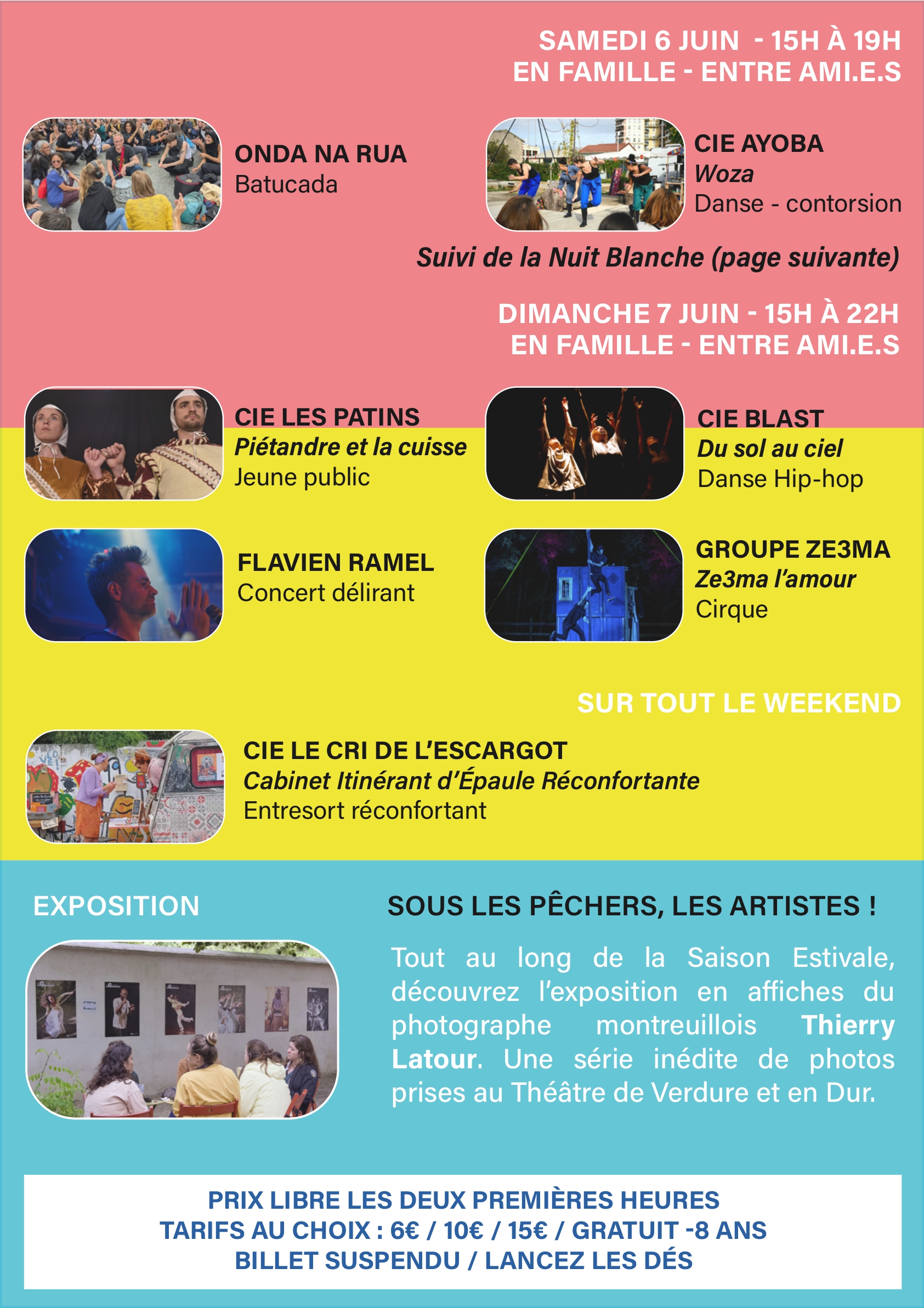 SAMEDI 6 JUIN - 15H À 19H
EN FAMILLE - ENTRE AMI.E.S

ONDA NA RUA
Batucada

CIE AYOBA
Woza
Danse - contorsion

Suivi de la Nuit Blanche (page suivante)

DIMANCHE 7 JUIN - 15H À 22H
EN FAMILLE - ENTRE AMI.E.S

CIE LES PATINS
Piétandre et la cuisse
Jeune public

CIE BLAST
Du sol au ciel
Danse Hip-hop

FLAVIEN RAMEL
Concert délirant

GROUPE ZE3MA
Ze3ma l'amour
Cirque

SUR TOUT LE WEEKEND

CIE LE CRI DE L'ESCARGOT
Cabinet Itinérant d'Épaule Réconfortante
Entresort réconfortant

EXPOSITION

SOUS LES PÊCHERS, LES ARTISTES !

Tout au long de la Saison Estivale, découvrez l'exposition en affiches du photographe montreuillois Thierry Latour. Une série inédite de photos prises au Théâtre de Verdure et en Dur.

PRIX LIBRE LES DEUX PREMIÈRES HEURES
TARIFS AU CHOIX : 6€ / 10€ / 15€ / GRATUIT -8 ANS
BILLET SUSPENDU / LANCEZ LES DÉS